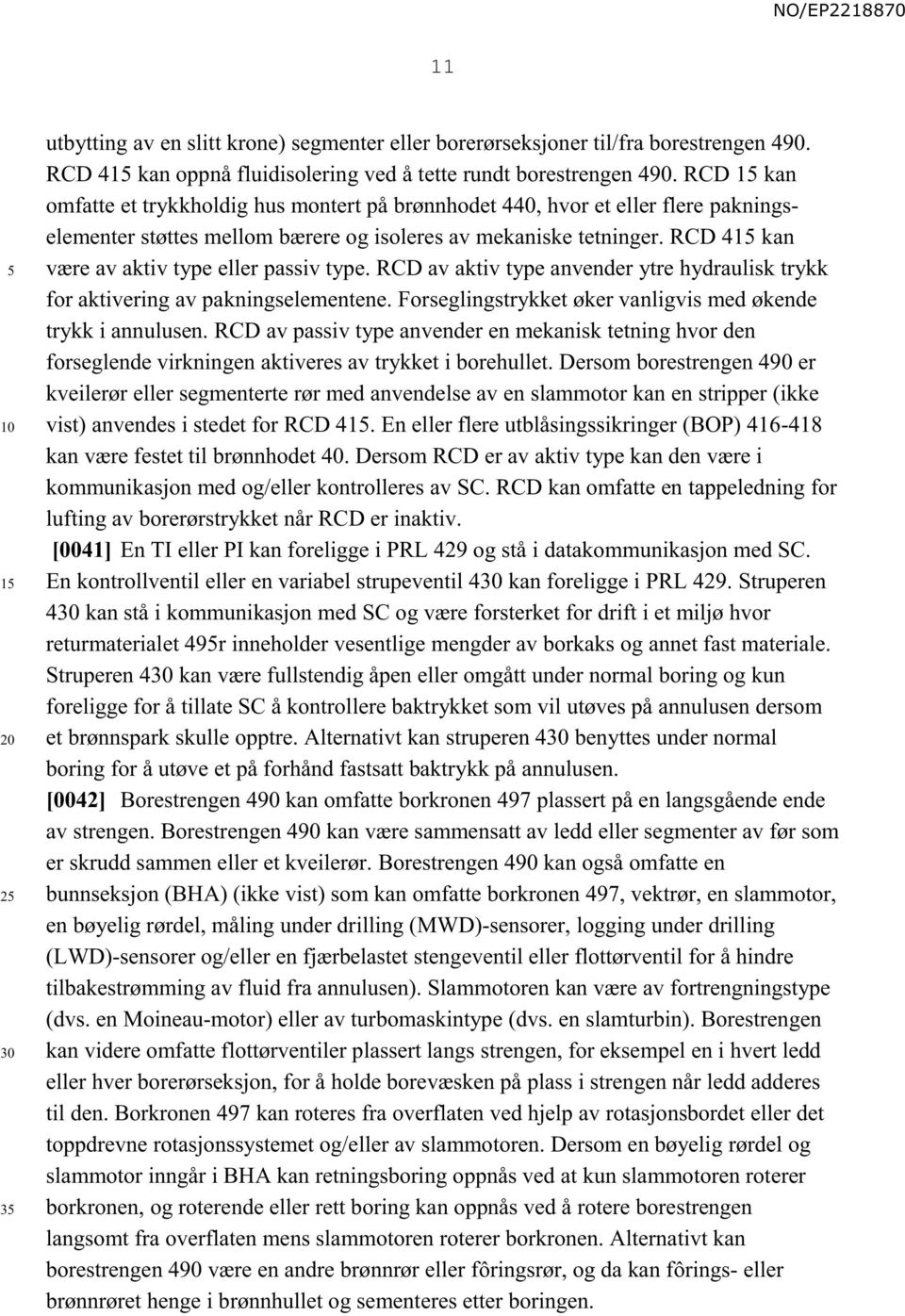 NO/EP2218870

11

utbytting av en slitt krone) segmenter eller borerørseksjoner til/fra borestrengen 490. RCD 415 kan oppnå fluidisolering ved å tette rundt borestrengen 490. RCD 15 kan omfatte et trykkholdig hus montert på brønnhodet 440, hvor et eller flere pakningselementer støttes mellom bærere og isoleres av mekaniske tetninger. RCD 415 kan være av aktiv type eller passiv type. RCD av aktiv type anvender ytre hydraulisk trykk for aktivering av pakningselementene. Forseglingstrykket øker vanligvis med økende trykk i annulusen. RCD av passiv type anvender en mekanisk tetning hvor den forseglende virkningen aktiveres av trykket i borehullet. Dersom borestrengen 490 er kveilerør eller segmenterte rør med anvendelse av en slammotor kan en stripper (ikke vist) anvendes i stedet for RCD 415. En eller flere utblåsingssikringer (BOP) 416-418 kan være festet til brønnhodet 40. Dersom RCD er av aktiv type kan den være i kommunikasjon med og/eller kontrolleres av SC. RCD kan omfatte en tappeledning for lufting av borerørstrykket når RCD er inaktiv.

[0041] En TI eller PI kan foreligge i PRL 429 og stå i datakommunikasjon med SC. En kontrollventil eller en variabel strupeventil 430 kan foreligge i PRL 429. Struperen 430 kan stå i kommunikasjon med SC og være forsterket for drift i et miljø hvor returmaterialet 495r inneholder vesentlige mengder av borkaks og annet fast materiale. Struperen 430 kan være fullstendig åpen eller omgått under normal boring og kun foreligge for å tillate SC å kontrollere baktrykket som vil utøves på annulusen dersom et brønnspark skulle opptre. Alternativt kan struperen 430 benyttes under normal boring for å utøve et på forhånd fastsatt baktrykk på annulusen.

[0042] Borestrengen 490 kan omfatte borkronen 497 plassert på en langsgående ende av strengen. Borestrengen 490 kan være sammensatt av ledd eller segmenter av før som er skrudd sammen eller et kveilerør. Borestrengen 490 kan også omfatte en bunnseksjon (BHA) (ikke vist) som kan omfatte borkronen 497, vektrør, en slammotor, en bøyelig rørdel, måling under drilling (MWD)-sensorer, logging under drilling (LWD)-sensorer og/eller en fjærbelastet stengeventil eller flottørventil for å hindre tilbakestrømming av fluid fra annulusen). Slammotoren kan være av fortrengningstype (dvs. en Moineau-motor) eller av turbomaskintype (dvs. en slamturbin). Borestrengen kan videre omfatte flottørventiler plassert langs strengen, for eksempel en i hvert ledd eller hver borerørseksjon, for å holde borevæsken på plass i strengen når ledd adderes til den. Borkronen 497 kan roteres fra overflaten ved hjelp av rotasjonsbordet eller det toppdrevne rotasjonssystemet og/eller av slammotoren. Dersom en bøyelig rørdel og slammotor inngår i BHA kan retningsboring oppnås ved at kun slammotoren roterer borkronen, og roterende eller rett boring kan oppnås ved å rotere borestrengen langsomt fra overflaten mens slammotoren roterer borkronen. Alternativt kan borestrengen 490 være en andre brønnrør eller fôringsrør, og da kan fôrings- eller brønnrøret henge i brønnhullet og sementeres etter boringen.

5
10
15
20
25
30
35